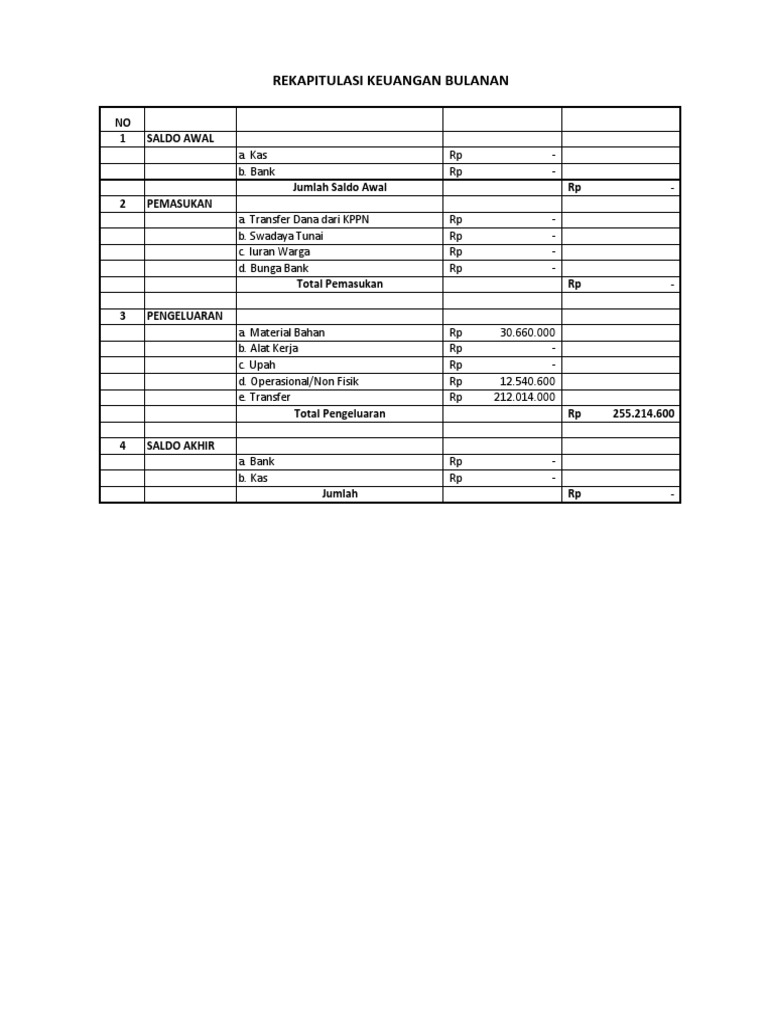 REKAPITULASI KEUANGAN BULANAN

| NO | | | | |
|---|---|---|---|---|
| 1 | SALDO AWAL | | | |
| | | a. Kas | Rp - | |
| | | b. Bank | Rp - | |
| | | Jumlah Saldo Awal | | Rp - |
| 2 | PEMASUKAN | | | |
| | | a. Transfer Dana dari KPPN | Rp - | |
| | | b. Swadaya Tunai | Rp - | |
| | | c. Iuran Warga | Rp - | |
| | | d. Bunga Bank | Rp - | |
| | | Total Pemasukan | | Rp - |
| | | | | |
| 3 | PENGELUARAN | | | |
| | | a. Material Bahan | Rp 30.660.000 | |
| | | b. Alat Kerja | Rp - | |
| | | c. Upah | Rp - | |
| | | d. Operasional/Non Fisik | Rp 12.540.600 | |
| | | e. Transfer | Rp 212.014.000 | |
| | | Total Pengeluaran | | Rp 255.214.600 |
| | | | | |
| 4 | SALDO AKHIR | | | |
| | | a. Bank | Rp - | |
| | | b. Kas | Rp - | |
| | | Jumlah | | Rp - |